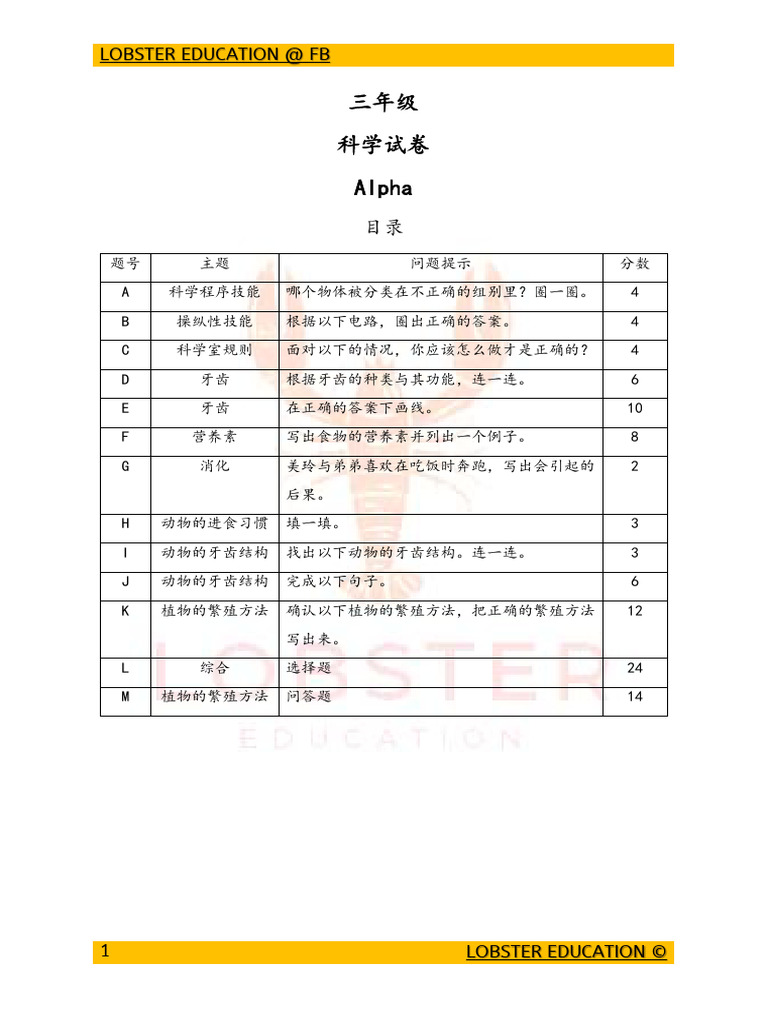 LOBSTER EDUCATION @ FB

三年级

科学试卷

Alpha

目录

| 题号 | 主题 | 问题提示 | 分数 |
|---|---|---|---|
| A | 科学程序技能 | 哪个物体被分类在不正确的组别里？圈一圈。 | 4 |
| B | 操纵性技能 | 根据以下电路，圈出正确的答案。 | 4 |
| C | 科学室规则 | 面对以下的情况，你应该怎么做才是正确的？ | 4 |
| D | 牙齿 | 根据牙齿的种类与其功能，连一连。 | 6 |
| E | 牙齿 | 在正确的答案下画线。 | 10 |
| F | 营养素 | 写出食物的营养素并列出一个例子。 | 8 |
| G | 消化 | 美玲与弟弟喜欢在吃饭时奔跑，写出会引起的后果。 | 2 |
| H | 动物的进食习惯 | 填一填。 | 3 |
| I | 动物的牙齿结构 | 找出以下动物的牙齿结构。连一连。 | 3 |
| J | 动物的牙齿结构 | 完成以下句子。 | 6 |
| K | 植物的繁殖方法 | 确认以下植物的繁殖方法，把正确的繁殖方法写出来。 | 12 |
| L | 综合 | 选择题 | 24 |
| M | 植物的繁殖方法 | 问答题 | 14 |

LOBSTER
EDUCATION

1 LOBSTER EDUCATION ©